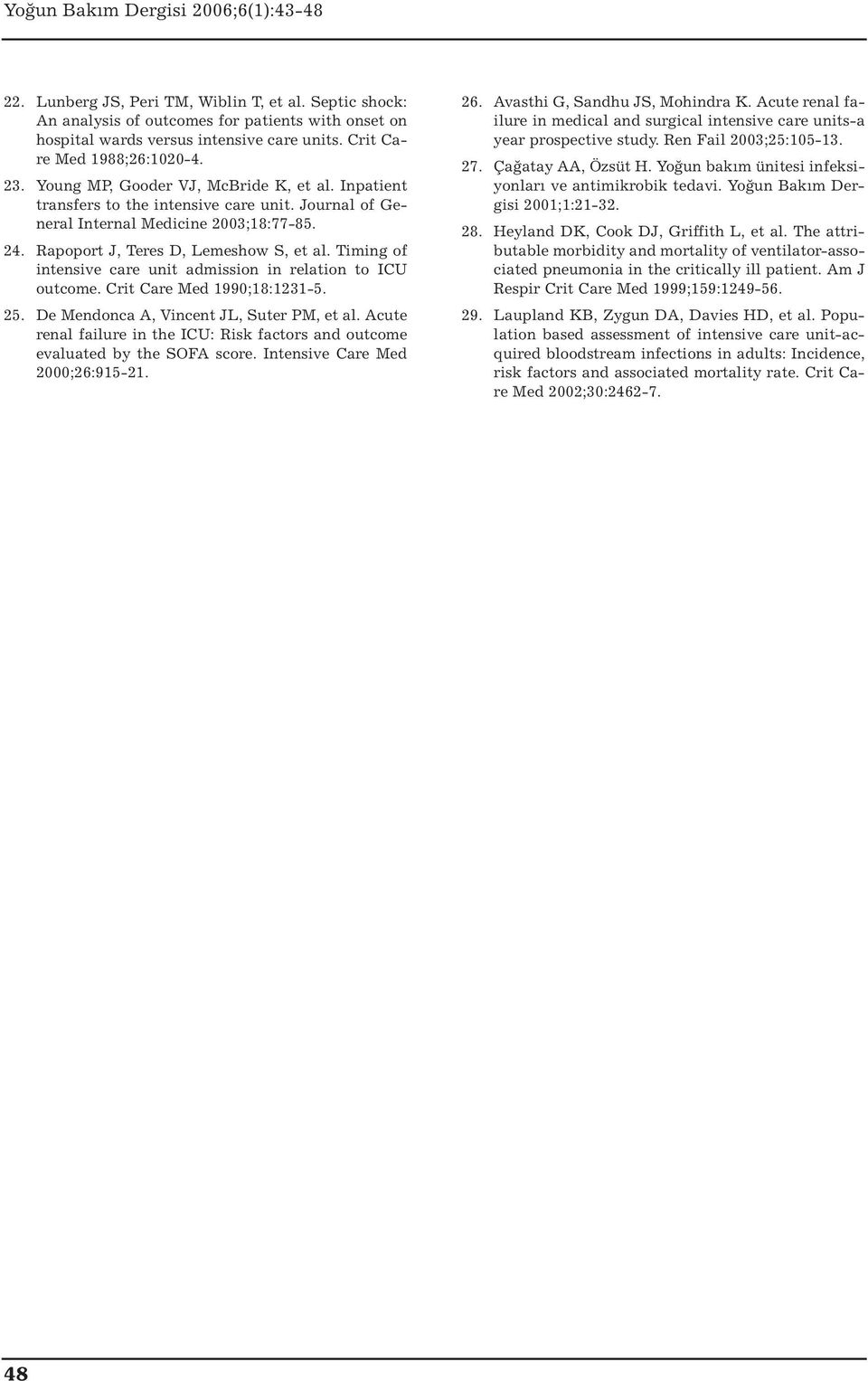 Yoğun Bakım Dergisi 2006;6(1):43-48

22. Lunberg JS, Peri TM, Wiblin T, et al. Septic shock: An analysis of outcomes for patients with onset on hospital wards versus intensive care units. Crit Care Med 1988;26:1020-4.

23. Young MP, Gooder VJ, McBride K, et al. Inpatient transfers to the intensive care unit. Journal of General Internal Medicine 2003;18:77-85.

24. Rapoport J, Teres D, Lemeshow S, et al. Timing of intensive care unit admission in relation to ICU outcome. Crit Care Med 1990;18:1231-5.

25. De Mendonca A, Vincent JL, Suter PM, et al. Acute renal failure in the ICU: Risk factors and outcome evaluated by the SOFA score. Intensive Care Med 2000;26:915-21.

26. Avasthi G, Sandhu JS, Mohindra K. Acute renal failure in medical and surgical intensive care units-a year prospective study. Ren Fail 2003;25:105-13.

27. Çağatay AA, Özsüt H. Yoğun bakım ünitesi infeksiyonları ve antimikrobik tedavi. Yoğun Bakım Dergisi 2001;1:21-32.

28. Heyland DK, Cook DJ, Griffith L, et al. The attributable morbidity and mortality of ventilator-associated pneumonia in the critically ill patient. Am J Respir Crit Care Med 1999;159:1249-56.

29. Laupland KB, Zygun DA, Davies HD, et al. Population based assessment of intensive care unit-acquired bloodstream infections in adults: Incidence, risk factors and associated mortality rate. Crit Care Med 2002;30:2462-7.

48